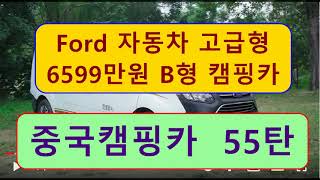 Ford 자동차 고급형
6599만원 B형 캠핑카

중국캠핑카 55탄